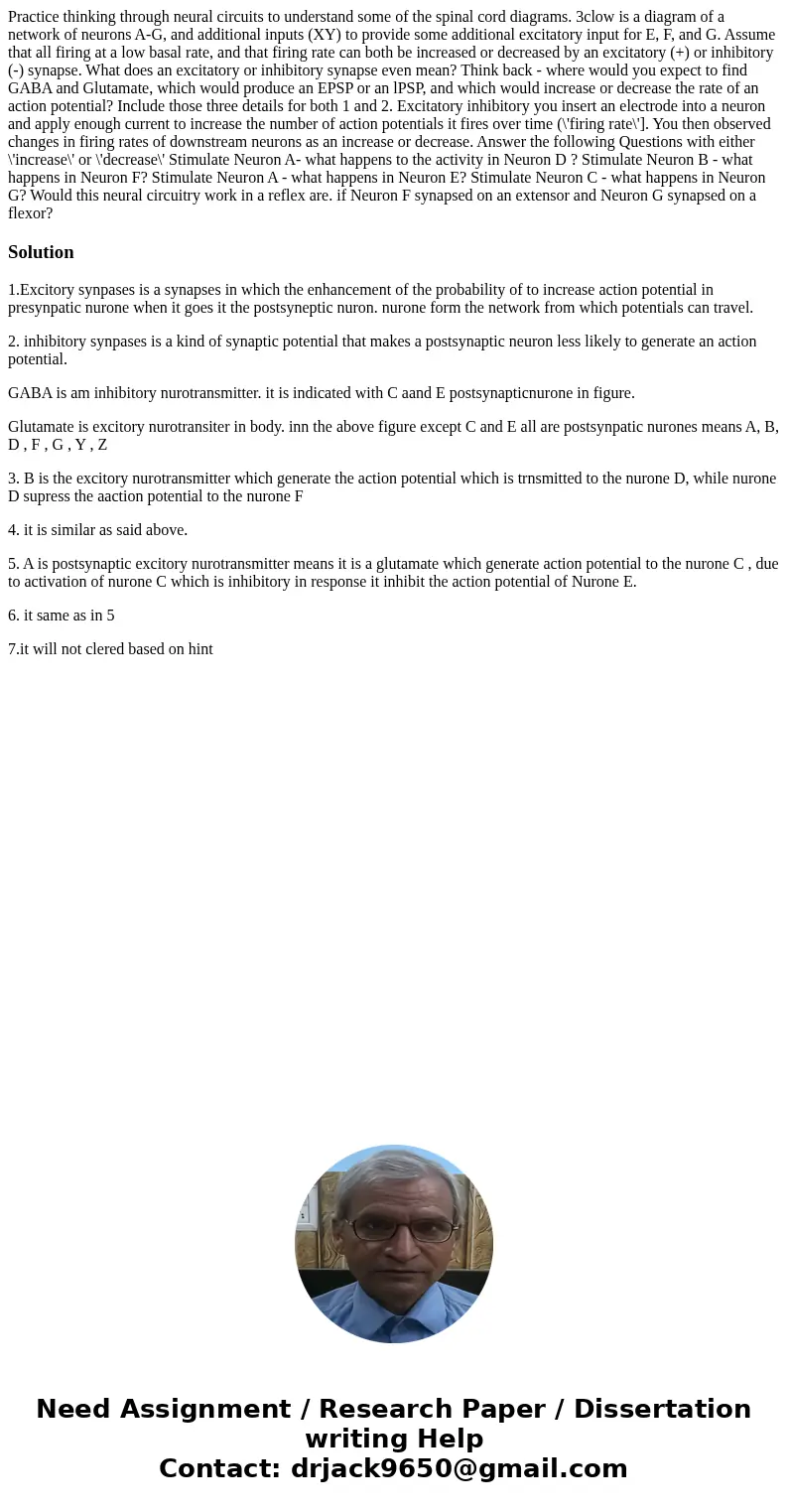 Practice thinking through neural circuits to understand some of the spinal cord diagrams. 3clow is a diagram of a network of neurons A-G, and additional inputs (XY) to provide some additional excitatory input for E, F, and G. Assume that all firing at a low basal rate, and that firing rate can both be increased or decreased by an excitatory (+) or inhibitory (-) synapse. What does an excitatory or inhibitory synapse even mean? Think back - where would you expect to find GABA and Glutamate, which would produce an EPSP or an lPSP, and which would increase or decrease the rate of an action potential? Include those three details for both 1 and 2. Excitatory inhibitory you insert an electrode into a neuron and apply enough current to increase the number of action potentials it fires over time (\'firing rate\']. You then observed changes in firing rates of downstream neurons as an increase or decrease. Answer the following Questions with either \'increase\' or \'decrease\' Stimulate Neuron A- what happens to the activity in Neuron D ? Stimulate Neuron B - what happens in Neuron F? Stimulate Neuron A - what happens in Neuron E? Stimulate Neuron C - what happens in Neuron G? Would this neural circuitry work in a reflex are. if Neuron F synapsed on an extensor and Neuron G synapsed on a flexor?

Solution

1.Excitory synpases is a synapses in which the enhancement of the probability of to increase action potential in presynpatic nurone when it goes it the postsyneptic nuron. nurone form the network from which potentials can travel.

2. inhibitory synpases is a kind of synaptic potential that makes a postsynaptic neuron less likely to generate an action potential.

GABA is am inhibitory nurotransmitter. it is indicated with C aand E postsynapticnurone in figure.

Glutamate is excitory nurotransiter in body. inn the above figure except C and E all are postsynpatic nurones means A, B, D , F , G , Y , Z

3. B is the excitory nurotransmitter which generate the action potential which is trnsmitted to the nurone D, while nurone D supress the aaction potential to the nurone F

4. it is similar as said above.

5. A is postsynaptic excitory nurotransmitter means it is a glutamate which generate action potential to the nurone C , due to activation of nurone C which is inhibitory in response it inhibit the action potential of Nurone E.

6. it same as in 5

7.it will not clered based on hint

Need Assignment / Research Paper / Dissertation writing Help
Contact: drjack9650@gmail.com